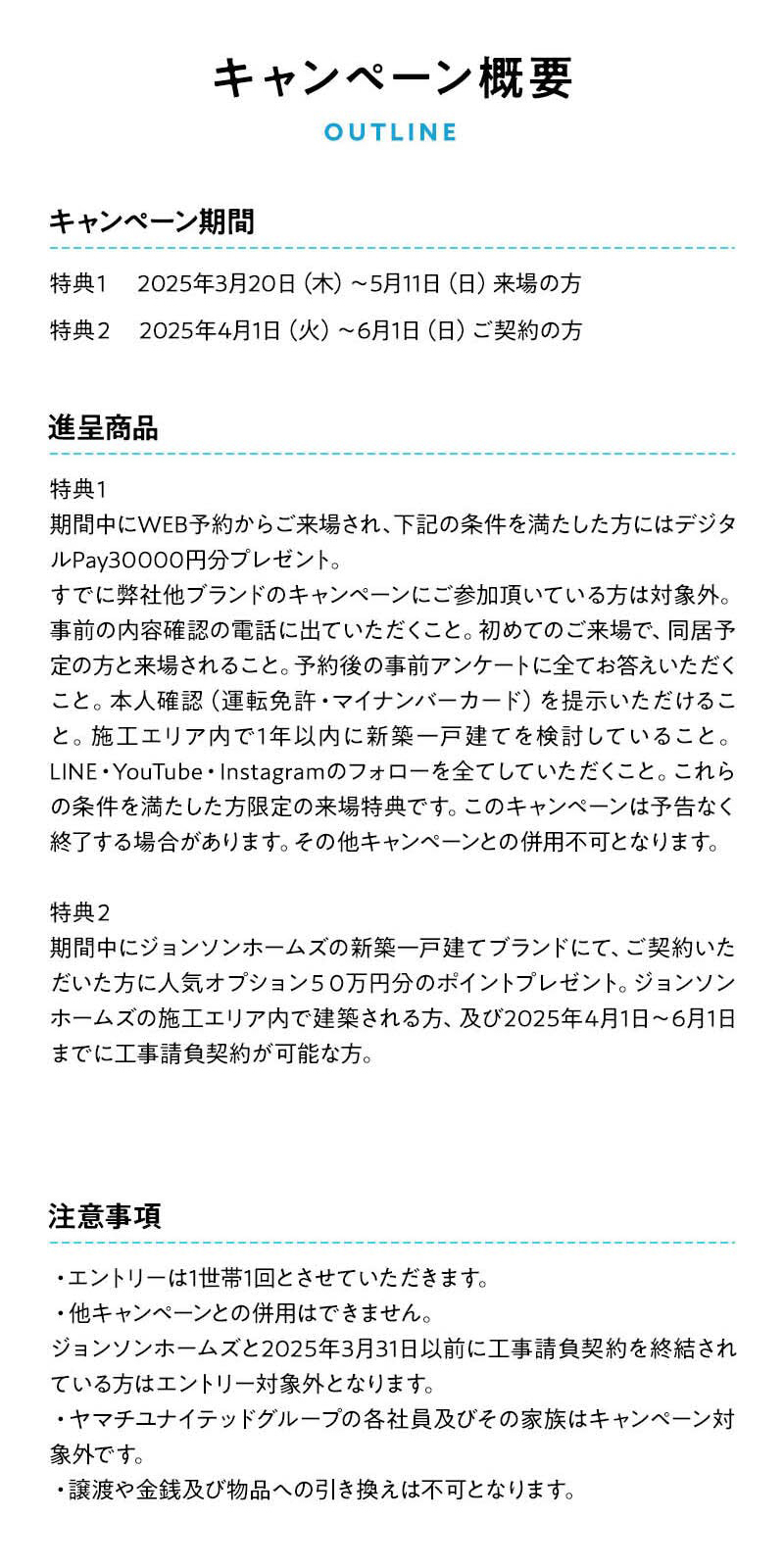 キャンペーン概要
OUTLINE

キャンペーン期間

特典1　2025年3月20日（木）~5月11日（日）来場の方

特典2　2025年4月1日（火）~6月1日（日）ご契約の方

進呈商品

特典1
期間中にWEB予約からご来場され、下記の条件を満たした方にはデジタルPay30000円分プレゼント。
すでに弊社他ブランドのキャンペーンにご参加頂いている方は対象外。事前の内容確認の電話に出ていただくこと。初めてのご来場で、同居予定の方と来場されること。予約後の事前アンケートに全てお答えいただくこと。本人確認（運転免許・マイナンバーカード）を提示いただけること。施工エリア内で1年以内に新築一戸建てを検討していること。LINE・YouTube・Instagramのフォローを全てしていただくこと。これらの条件を満たした方限定の来場特典です。このキャンペーンは予告なく終了する場合があります。その他キャンペーンとの併用不可となります。

特典2
期間中にジョンソンホームズの新築一戸建てブランドにて、ご契約いただいた方に人気オプション５０万円分のポイントプレゼント。ジョンソンホームズの施工エリア内で建築される方、及び2025年4月1日~6月1日までに工事請負契約が可能な方。

注意事項

・エントリーは1世帯1回とさせていただきます。
・他キャンペーンとの併用はできません。
ジョンソンホームズと2025年3月31日以前に工事請負契約を終結されている方はエントリー対象外となります。
・ヤマチユナイテッドグループの各社員及びその家族はキャンペーン対象外です。
・譲渡や金銭及び物品への引き換えは不可となります。